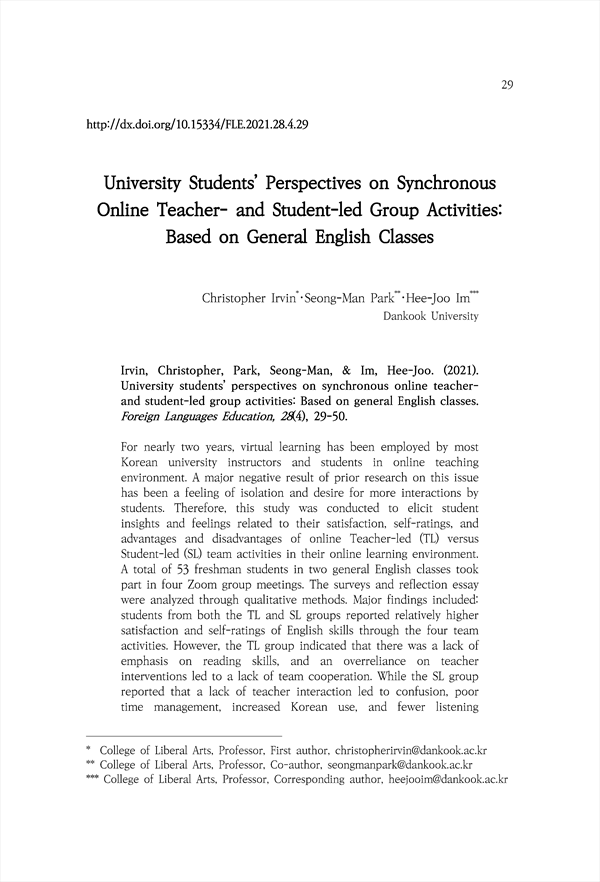 29

http://dx.doi.org/10.15334/FLE.2021.28.4.29

University Students' Perspectives on Synchronous Online Teacher- and Student-led Group Activities: Based on General English Classes

Christopher Irvin*·Seong-Man Park**·Hee-Joo Im***
Dankook University

Irvin, Christopher, Park, Seong-Man, & Im, Hee-Joo. (2021). University students' perspectives on synchronous online teacher- and student-led group activities: Based on general English classes. Foreign Languages Education, 28(4), 29-50.

For nearly two years, virtual learning has been employed by most Korean university instructors and students in online teaching environment. A major negative result of prior research on this issue has been a feeling of isolation and desire for more interactions by students. Therefore, this study was conducted to elicit student insights and feelings related to their satisfaction, self-ratings, and advantages and disadvantages of online Teacher-led (TL) versus Student-led (SL) team activities in their online learning environment. A total of 53 freshman students in two general English classes took part in four Zoom group meetings. The surveys and reflection essay were analyzed through qualitative methods. Major findings included: students from both the TL and SL groups reported relatively higher satisfaction and self-ratings of English skills through the four team activities. However, the TL group indicated that there was a lack of emphasis on reading skills, and an overreliance on teacher interventions led to a lack of team cooperation. While the SL group reported that a lack of teacher interaction led to confusion, poor time management, increased Korean use, and fewer listening

* College of Liberal Arts, Professor, First author, christopherirvin@dankook.ac.kr
** College of Liberal Arts, Professor, Co-author, seongmanpark@dankook.ac.kr
*** College of Liberal Arts, Professor, Corresponding author, heejooim@dankook.ac.kr